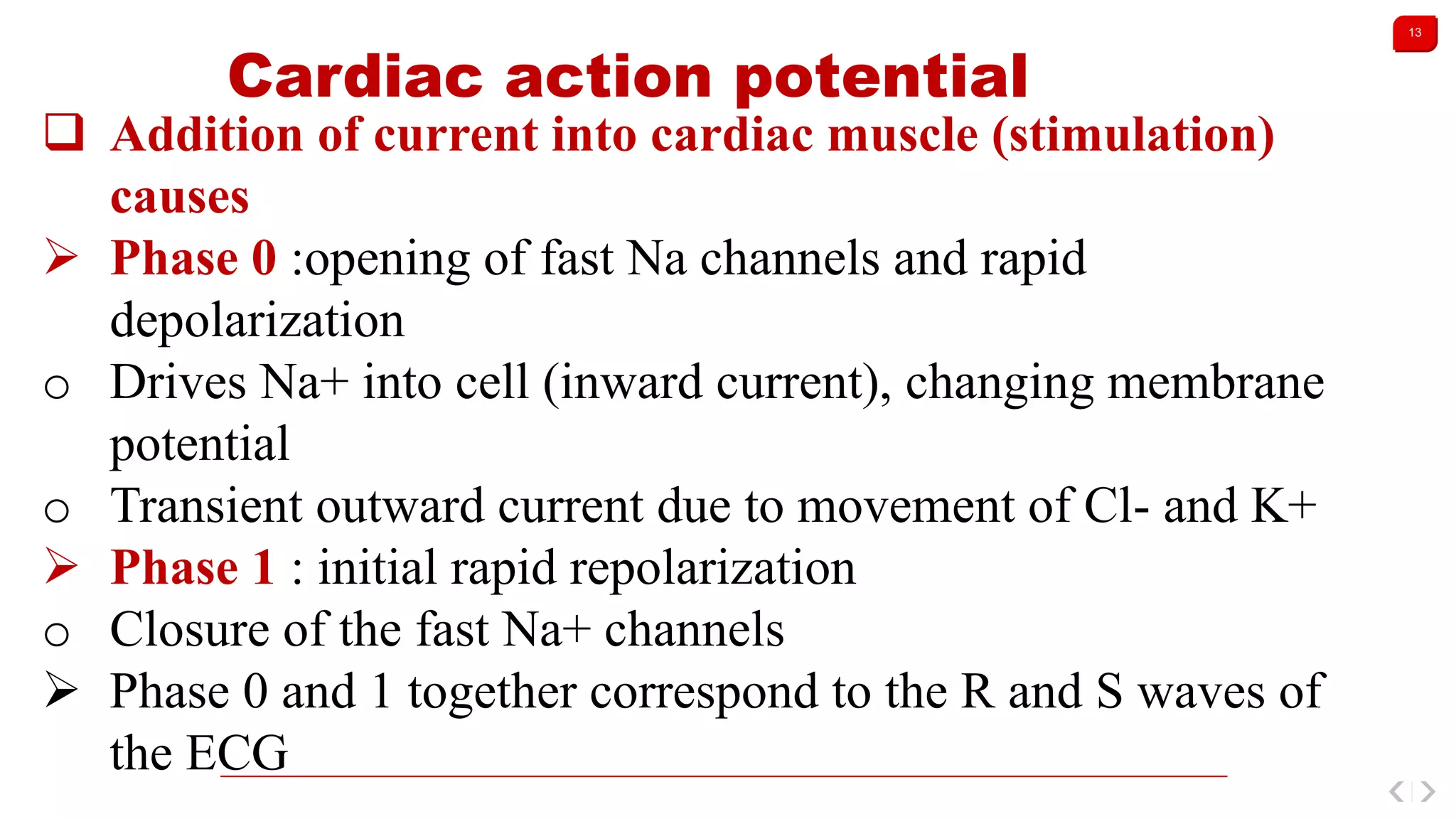 13

Cardiac action potential

❑ Addition of current into cardiac muscle (stimulation) causes

➢ Phase 0 :opening of fast Na channels and rapid depolarization

o Drives Na+ into cell (inward current), changing membrane potential

o Transient outward current due to movement of Cl- and K+

➢ Phase 1 : initial rapid repolarization

o Closure of the fast Na+ channels

➢ Phase 0 and 1 together correspond to the R and S waves of the ECG